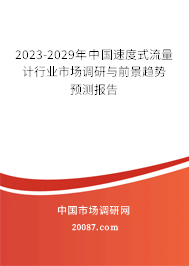 2023-2029年中国速度式流量计行业市场调研与前景趋势预测报告

中国市场调研网

20087.com